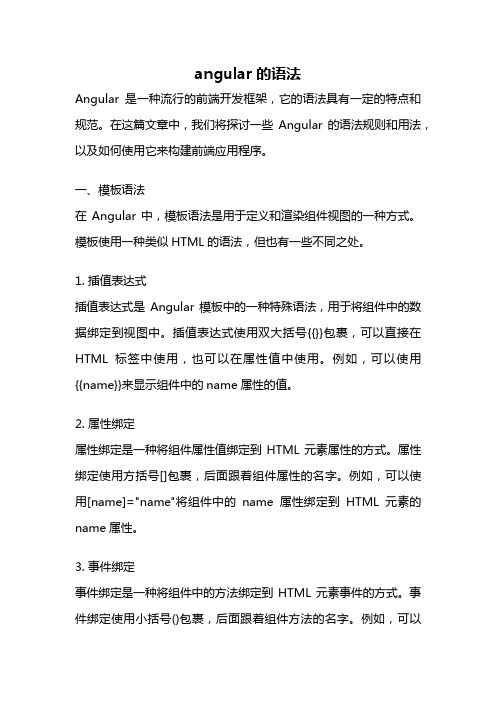 angular 的语法

Angular 是一种流行的前端开发框架，它的语法具有一定的特点和规范。在这篇文章中，我们将探讨一些 Angular 的语法规则和用法，以及如何使用它来构建前端应用程序。

一、模板语法

在 Angular 中，模板语法是用于定义和渲染组件视图的一种方式。模板使用一种类似 HTML 的语法，但也有一些不同之处。

1. 插值表达式

插值表达式是 Angular 模板中的一种特殊语法，用于将组件中的数据绑定到视图中。插值表达式使用双大括号{{}}包裹，可以直接在 HTML 标签中使用，也可以在属性值中使用。例如，可以使用{{name}}来显示组件中的 name 属性的值。

2. 属性绑定

属性绑定是一种将组件属性值绑定到 HTML 元素属性的方式。属性绑定使用方括号[]包裹，后面跟着组件属性的名字。例如，可以使用[name]="name"将组件中的 name 属性绑定到 HTML 元素的 name 属性。

3. 事件绑定

事件绑定是一种将组件中的方法绑定到 HTML 元素事件的方式。事件绑定使用小括号()包裹，后面跟着组件方法的名字。例如，可以